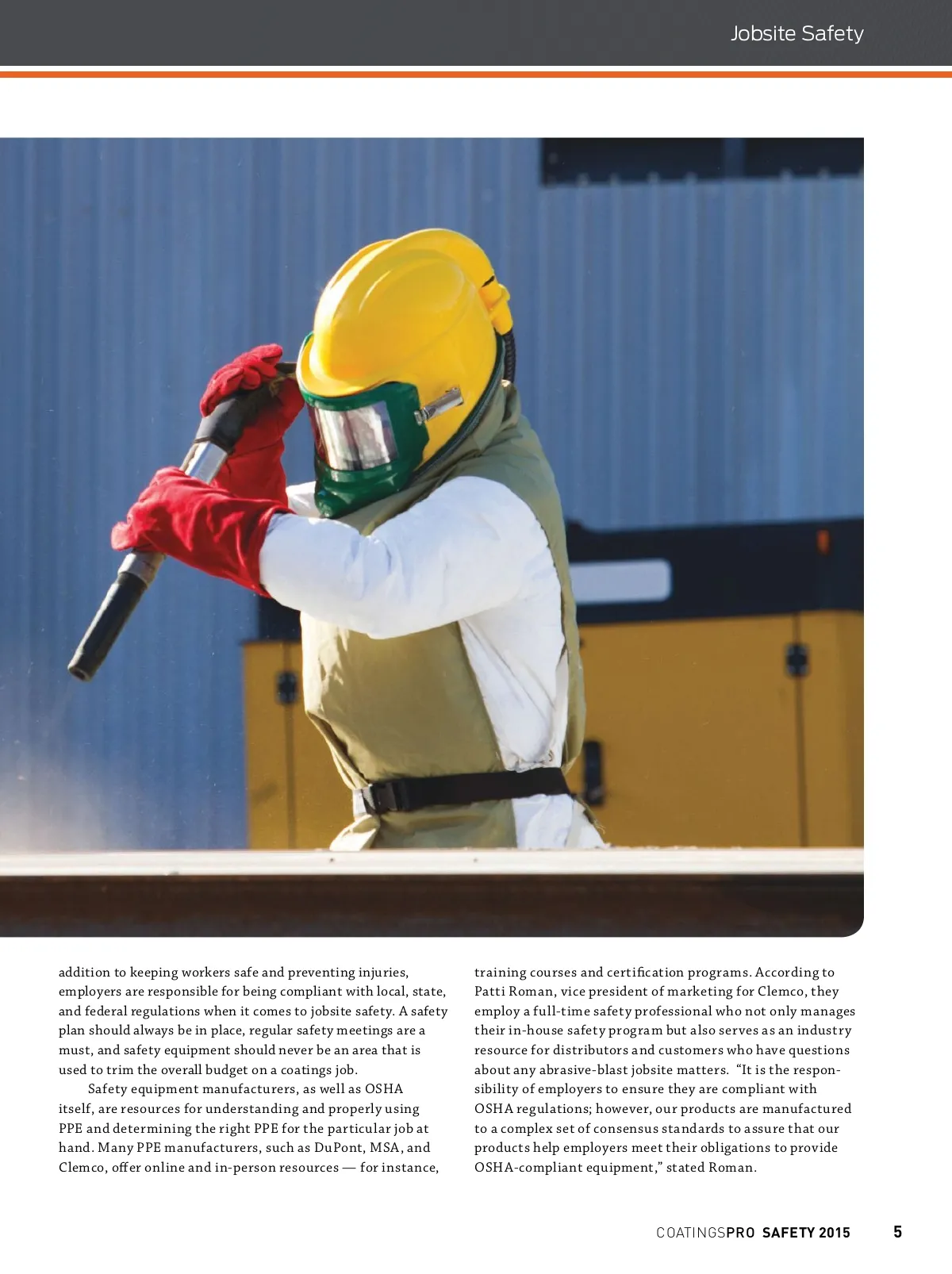 Jobsite Safety

addition to keeping workers safe and preventing injuries, employers are responsible for being compliant with local, state, and federal regulations when it comes to jobsite safety. A safety plan should always be in place, regular safety meetings are a must, and safety equipment should never be an area that is used to trim the overall budget on a coatings job.

Safety equipment manufacturers, as well as OSHA itself, are resources for understanding and properly using PPE and determining the right PPE for the particular job at hand. Many PPE manufacturers, such as DuPont, MSA, and Clemco, offer online and in-person resources — for instance, training courses and certification programs. According to Patti Roman, vice president of marketing for Clemco, they employ a full-time safety professional who not only manages their in-house safety program but also serves as an industry resource for distributors and customers who have questions about any abrasive-blast jobsite matters. "It is the responsibility of employers to ensure they are compliant with OSHA regulations; however, our products are manufactured to a complex set of consensus standards to assure that our products help employers meet their obligations to provide OSHA-compliant equipment," stated Roman.

COATINGSPRO SAFETY 2015 5